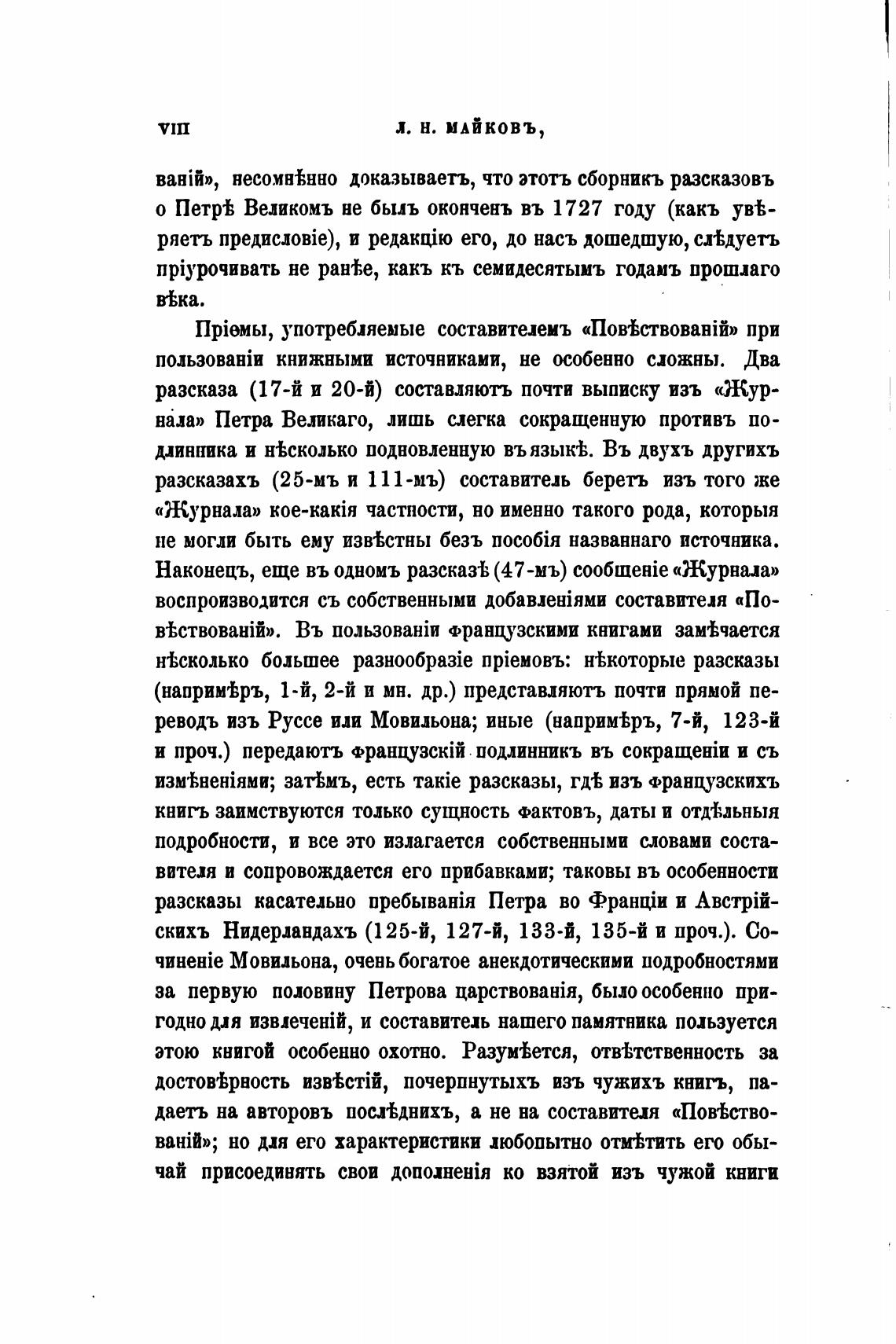 VIII Л. Н. МАЙКОВЪ,

ваній», несомнѣнно доказываетъ, что этотъ сборникъ разсказовъ о Петрѣ Великомъ не былъ оконченъ въ 1727 году (какъ увѣряетъ предисловіе), и редакцію его, до насъ дошедшую, слѣдуетъ пріурочивать не ранѣе, какъ къ семидесятымъ годамъ прошлаго вѣка.

Пріемы, употребляемые составителемъ «Повѣствованій» при пользованіи книжными источниками, не особенно сложны. Два разсказа (17-й и 20-й) составляютъ почти выписку изъ «Журнала» Петра Великаго, лишь слегка сокращенную противъ подлинника и нѣсколько подновленную въ языкѣ. Въ двухъ другихъ разсказахъ (25-мъ и 111-мъ) составитель беретъ изъ того же «Журнала» кое-какія частности, но именно такого рода, которыя не могли быть ему извѣстны безъ пособія названнаго источника. Наконецъ, еще въ одномъ разсказѣ (47-мъ) сообщеніе «Журнала» воспроизводится съ собственными добавленіями составителя «Повѣствованій». Въ пользованіи французскими книгами замѣчается нѣсколько большее разнообразіе пріемовъ: нѣкоторые разсказы (напримѣръ, 1-й, 2-й и мн. др.) представляютъ почти прямой переводъ изъ Руссе или Мовильона; иные (напримѣръ, 7-й, 123-й и проч.) передаютъ французскій подлинникъ въ сокращеніи и съ измѣненіями; затѣмъ, есть такіе разсказы, гдѣ изъ французскихъ книгъ заимствуются только сущность фактовъ, даты и отдѣльныя подробности, и все это излагается собственными словами составителя и сопровождается его прибавками; таковы въ особенности разсказы касательно пребыванія Петра во Франціи и Австрійскихъ Нидерландахъ (125-й, 127-й, 133-й, 135-й и проч.). Сочиненіе Мовильона, очень богатое анекдотическими подробностями за первую половину Петрова царствованія, было особенно пригодно для извлеченій, и составитель нашего памятника пользуется этою книгой особенно охотно. Разумѣется, отвѣтственность за достовѣрность извѣстій, почерпнутыхъ изъ чужихъ книгъ, падаетъ на авторовъ послѣднихъ, а не на составителя «Повѣствованій»; но для его характеристики любопытно отмѣтить его обычай присоединять свои дополненія ко взятой изъ чужой книги